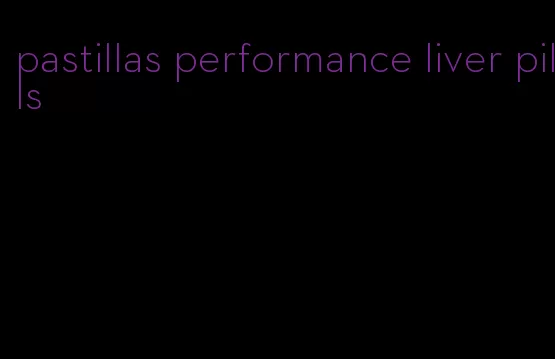 pastillas performance liver pills